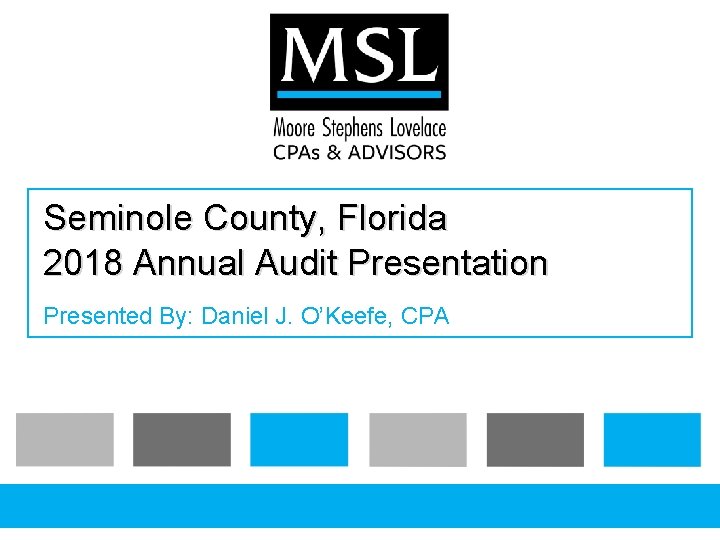 MSL
Moore Stephens Lovelace
CPAs & ADVISORS

Seminole County, Florida
2018 Annual Audit Presentation

Presented By: Daniel J. O'Keefe, CPA